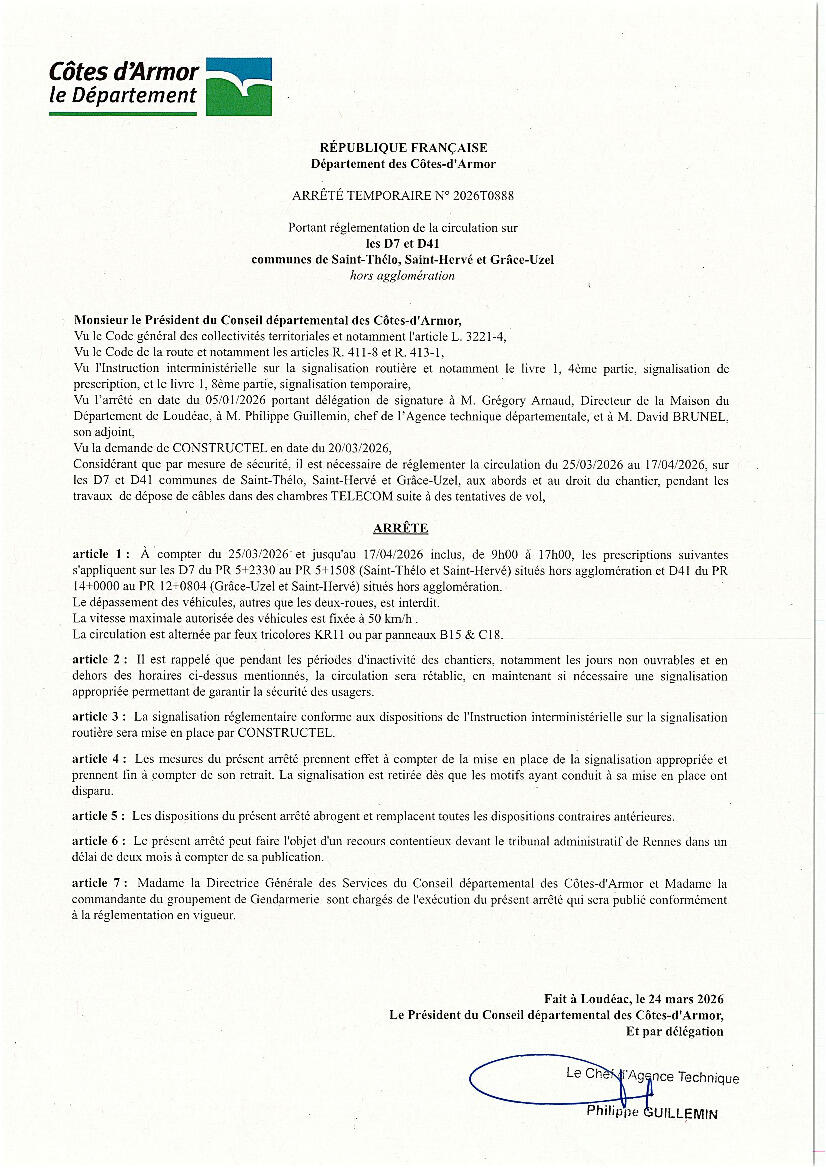 Côtes d'Armor
le Département

RÉPUBLIQUE FRANÇAISE
Département des Côtes-d'Armor

ARRÊTÉ TEMPORAIRE N° 2026T0888

Portant réglementation de la circulation sur
les D7 et D41
communes de Saint-Thélo, Saint-Hervé et Grâce-Uzel
hors agglomération

Monsieur le Président du Conseil départemental des Côtes-d'Armor,
Vu le Code général des collectivités territoriales et notamment l'article L. 3221-4,
Vu le Code de la route et notamment les articles R. 411-8 et R. 413-1,
Vu l'Instruction interministérielle sur la signalisation routière et notamment le livre 1, 4ème partie, signalisation de prescription, et le livre 1, 8ème partie, signalisation temporaire,
Vu l'arrêté en date du 05/01/2026 portant délégation de signature à M. Grégory Arnaud, Directeur de la Maison du Département de Loudéac, à M. Philippe Guillemin, chef de l'Agence technique départementale, et à M. David BRUNEL, son adjoint,
Vu la demande de CONSTRUCTEL en date du 20/03/2026,
Considérant que par mesure de sécurité, il est nécessaire de réglementer la circulation du 25/03/2026 au 17/04/2026, sur les D7 et D41 communes de Saint-Thélo, Saint-Hervé et Grâce-Uzel, aux abords et au droit du chantier, pendant les travaux de dépose de câbles dans des chambres TELECOM suite à des tentatives de vol,

ARRÊTE

article 1 : À compter du 25/03/2026 et jusqu'au 17/04/2026 inclus, de 9h00 à 17h00, les prescriptions suivantes s'appliquent sur les D7 du PR 5+2330 au PR 5+1508 (Saint-Thélo et Saint-Hervé) situés hors agglomération et D41 du PR 14+0000 au PR 12+0804 (Grâce-Uzel et Saint-Hervé) situés hors agglomération.
Le dépassement des véhicules, autres que les deux-roues, est interdit.
La vitesse maximale autorisée des véhicules est fixée à 50 km/h .
La circulation est alternée par feux tricolores KR11 ou par panneaux B15 & C18.

article 2 : Il est rappelé que pendant les périodes d'inactivité des chantiers, notamment les jours non ouvrables et en dehors des horaires ci-dessus mentionnés, la circulation sera rétablie, en maintenant si nécessaire une signalisation appropriée permettant de garantir la sécurité des usagers.

article 3 : La signalisation réglementaire conforme aux dispositions de l'Instruction interministérielle sur la signalisation routière sera mise en place par CONSTRUCTEL.

article 4 : Les mesures du présent arrêté prennent effet à compter de la mise en place de la signalisation appropriée et prennent fin à compter de son retrait. La signalisation est retirée dès que les motifs ayant conduit à sa mise en place ont disparu.

article 5 : Les dispositions du présent arrêté abrogent et remplacent toutes les dispositions contraires antérieures.

article 6 : Le présent arrêté peut faire l'objet d'un recours contentieux devant le tribunal administratif de Rennes dans un délai de deux mois à compter de sa publication.

article 7 : Madame la Directrice Générale des Services du Conseil départemental des Côtes-d'Armor et Madame la commandante du groupement de Gendarmerie sont chargés de l'exécution du présent arrêté qui sera publié conformément à la réglementation en vigueur.

Fait à Loudéac, le 24 mars 2026
Le Président du Conseil départemental des Côtes-d'Armor,
Et par délégation

Le Chef d'Agence Technique
Philippe GUILLEMIN